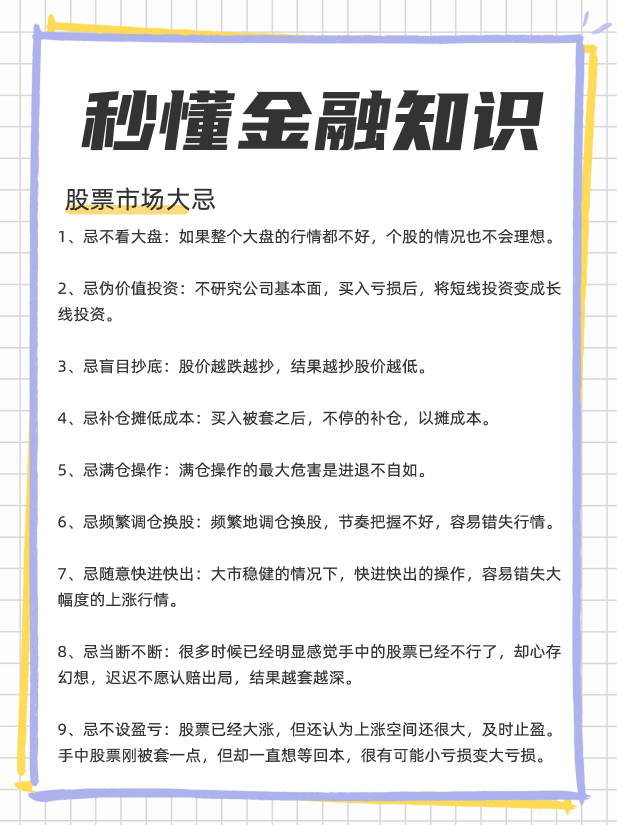 秒懂金融知识

股票市场大忌

1、忌不看大盘：如果整个大盘的行情都不好，个股的情况也不会理想。

2、忌伪价值投资：不研究公司基本面，买入亏损后，将短线投资变成长线投资。

3、忌盲目抄底：股价越跌越抄，结果越抄股价越低。

4、忌补仓摊低成本：买入被套之后，不停的补仓，以摊成本。

5、忌满仓操作：满仓操作的最大危害是进退不自如。

6、忌频繁调仓换股：频繁地调仓换股，节奏把握不好，容易错失行情。

7、忌随意快进快出：大市稳健的情况下，快进快出的操作，容易错失大幅度的上涨行情。

8、忌当断不断：很多时候已经明显感觉手中的股票已经不行了，却心存幻想，迟迟不愿认赔出局，结果越套越深。

9、忌不设盈亏：股票已经大涨，但还认为上涨空间还很大，及时止盈。手中股票刚被套一点，但却一直想等回本，很有可能小亏损变大亏损。